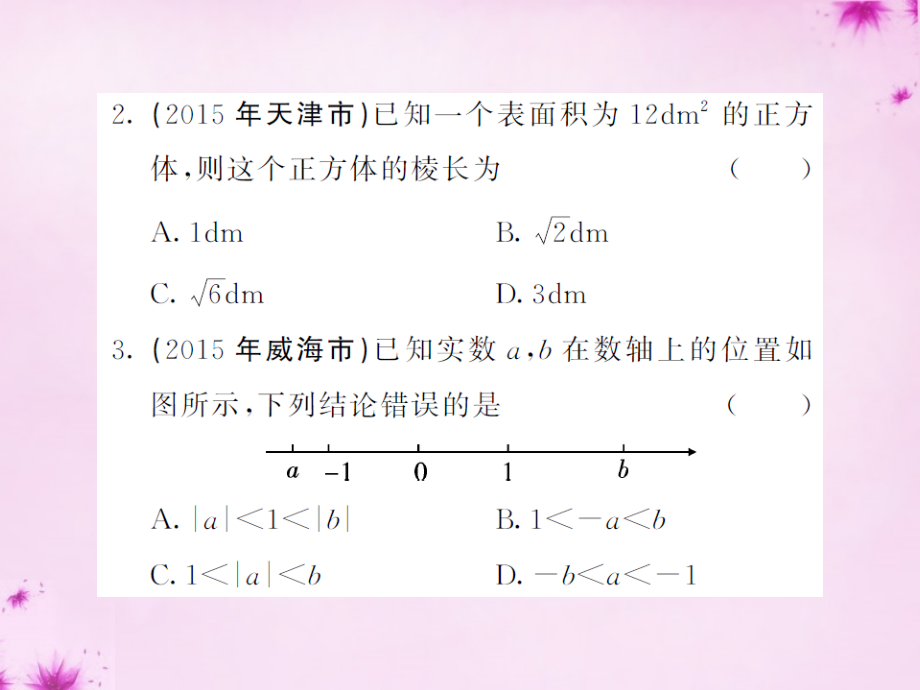 2. (2015 年天津市)已知一个表面积为 $12dm^2$ 的正方体,则这个正方体的棱长为 ( )

A. 1dm
B. $\sqrt{2}$dm
C. $\sqrt{6}$dm
D. 3dm

3. (2015 年威海市)已知实数 $a$,$b$ 在数轴上的位置如图所示,下列结论错误的是 ( )

$a$ $-1$ $0$ $1$ $b$

A. $|a|<1<|b|$
B. $1<-a<b$
C. $1<|a|<b$
D. $-b<a<-1$